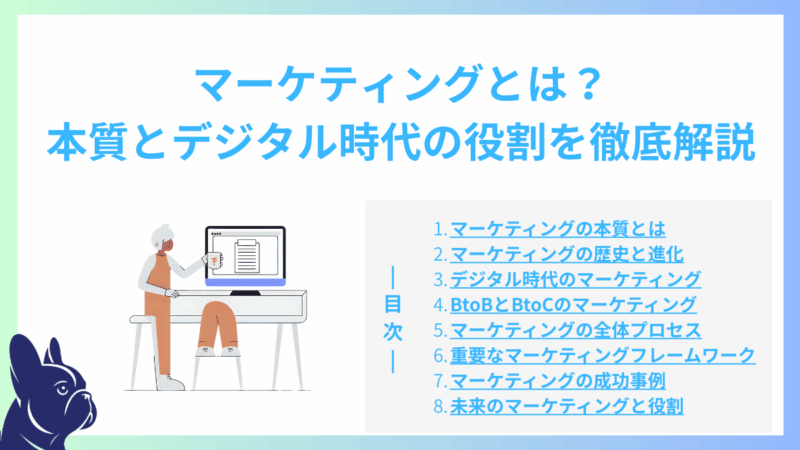 マーケティングとは？
本質とデジタル時代の役割を徹底解説

目次

1. マーケティングの本質とは
2. マーケティングの歴史と進化
3. デジタル時代のマーケティング
4. BtoBとBtoCのマーケティング
5. マーケティングの全体プロセス
6. 重要なマーケティングフレームワーク
7. マーケティングの成功事例
8. 未来のマーケティングと役割